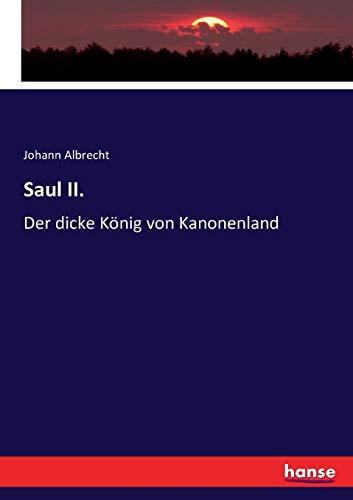 Johann Albrecht

Saul II.

Der dicke König von Kanonenland

hanse